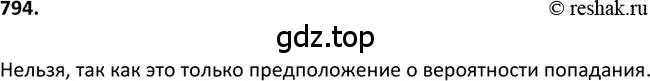 794.
© reshak.ru

gdz.top

Нельзя, так как это только предположение о вероятности попадания.